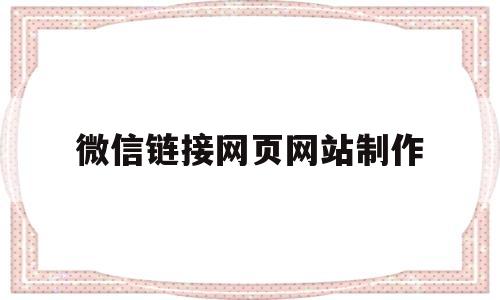 微信链接网页网站制作